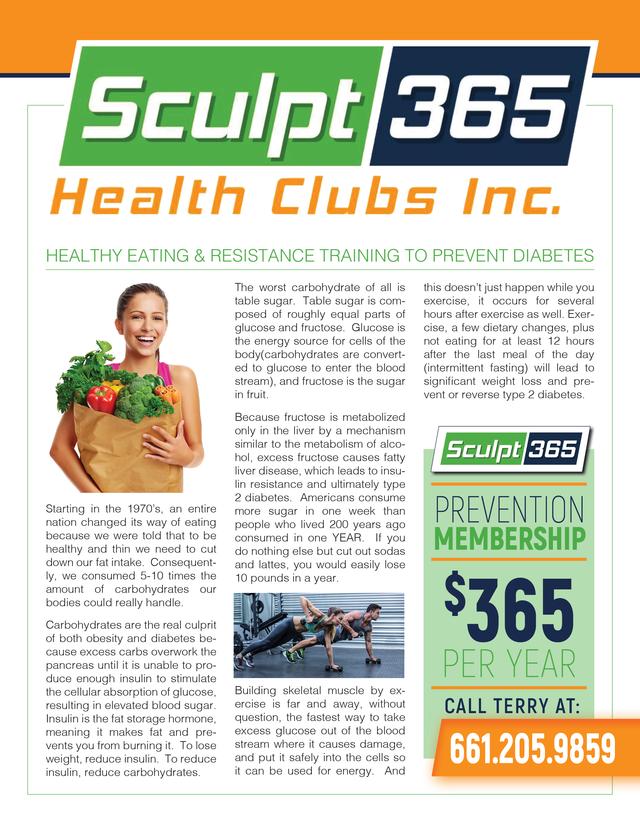 Sculpt 365

Health Clubs Inc.

HEALTHY EATING & RESISTANCE TRAINING TO PREVENT DIABETES

Starting in the 1970's, an entire nation changed its way of eating because we were told that to be healthy and thin we need to cut down our fat intake. Consequently, we consumed 5-10 times the amount of carbohydrates our bodies could really handle.

Carbohydrates are the real culprit of both obesity and diabetes because excess carbs overwork the pancreas until it is unable to produce enough insulin to stimulate the cellular absorption of glucose, resulting in elevated blood sugar. Insulin is the fat storage hormone, meaning it makes fat and prevents you from burning it. To lose weight, reduce insulin. To reduce insulin, reduce carbohydrates.

The worst carbohydrate of all is table sugar. Table sugar is composed of roughly equal parts of glucose and fructose. Glucose is the energy source for cells of the body(carbohydrates are converted to glucose to enter the blood stream), and fructose is the sugar in fruit.

Because fructose is metabolized only in the liver by a mechanism similar to the metabolism of alcohol, excess fructose causes fatty liver disease, which leads to insulin resistance and ultimately type 2 diabetes. Americans consume more sugar in one week than people who lived 200 years ago consumed in one YEAR. If you do nothing else but cut out sodas and lattes, you would easily lose 10 pounds in a year.

Building skeletal muscle by exercise is far and away, without question, the fastest way to take excess glucose out of the blood stream where it causes damage, and put it safely into the cells so it can be used for energy. And this doesn't just happen while you exercise, it occurs for several hours after exercise as well. Exercise, a few dietary changes, plus not eating for at least 12 hours after the last meal of the day (intermittent fasting) will lead to significant weight loss and prevent or reverse type 2 diabetes.

Sculpt 365

PREVENTION MEMBERSHIP

$365

PER YEAR

CALL TERRY AT:

661.205.9859